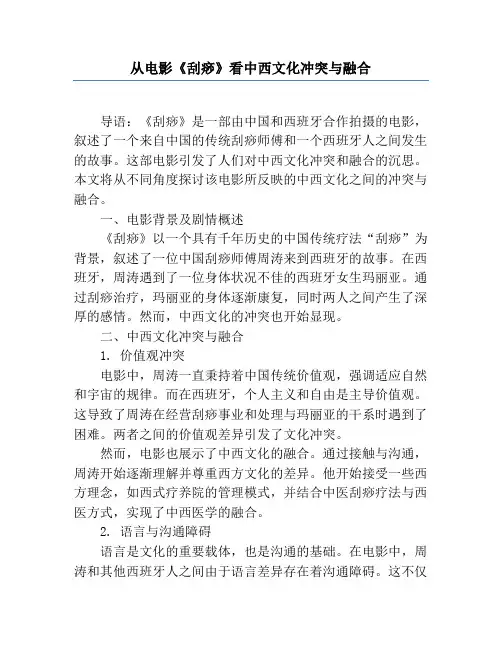 从电影《刮痧》看中西文化冲突与融合

导语：《刮痧》是一部由中国和西班牙合作拍摄的电影，叙述了一个来自中国的传统刮痧师傅和一个西班牙人之间发生的故事。这部电影引发了人们对中西文化冲突和融合的沉思。本文将从不同角度探讨该电影所反映的中西文化之间的冲突与融合。

一、电影背景及剧情概述

《刮痧》以一个具有千年历史的中国传统疗法“刮痧”为背景，叙述了一位中国刮痧师傅周涛来到西班牙的故事。在西班牙，周涛遇到了一位身体状况不佳的西班牙女生玛丽亚。通过刮痧治疗，玛丽亚的身体逐渐康复，同时两人之间产生了深厚的感情。然而，中西文化的冲突也开始显现。

二、中西文化冲突与融合

1. 价值观冲突

电影中，周涛一直秉持着中国传统价值观，强调适应自然和宇宙的规律。而在西班牙，个人主义和自由是主导价值观。这导致了周涛在经营刮痧事业和处理与玛丽亚的干系时遇到了困难。两者之间的价值观差异引发了文化冲突。

然而，电影也展示了中西文化的融合。通过接触与沟通，周涛开始逐渐理解并尊重西方文化的差异。他开始接受一些西方理念，如西式疗养院的管理模式，并结合中医刮痧疗法与西医方式，实现了中西医学的融合。

2. 语言与沟通障碍

语言是文化的重要载体，也是沟通的基础。在电影中，周涛和其他西班牙人之间由于语言差异存在着沟通障碍。这不仅